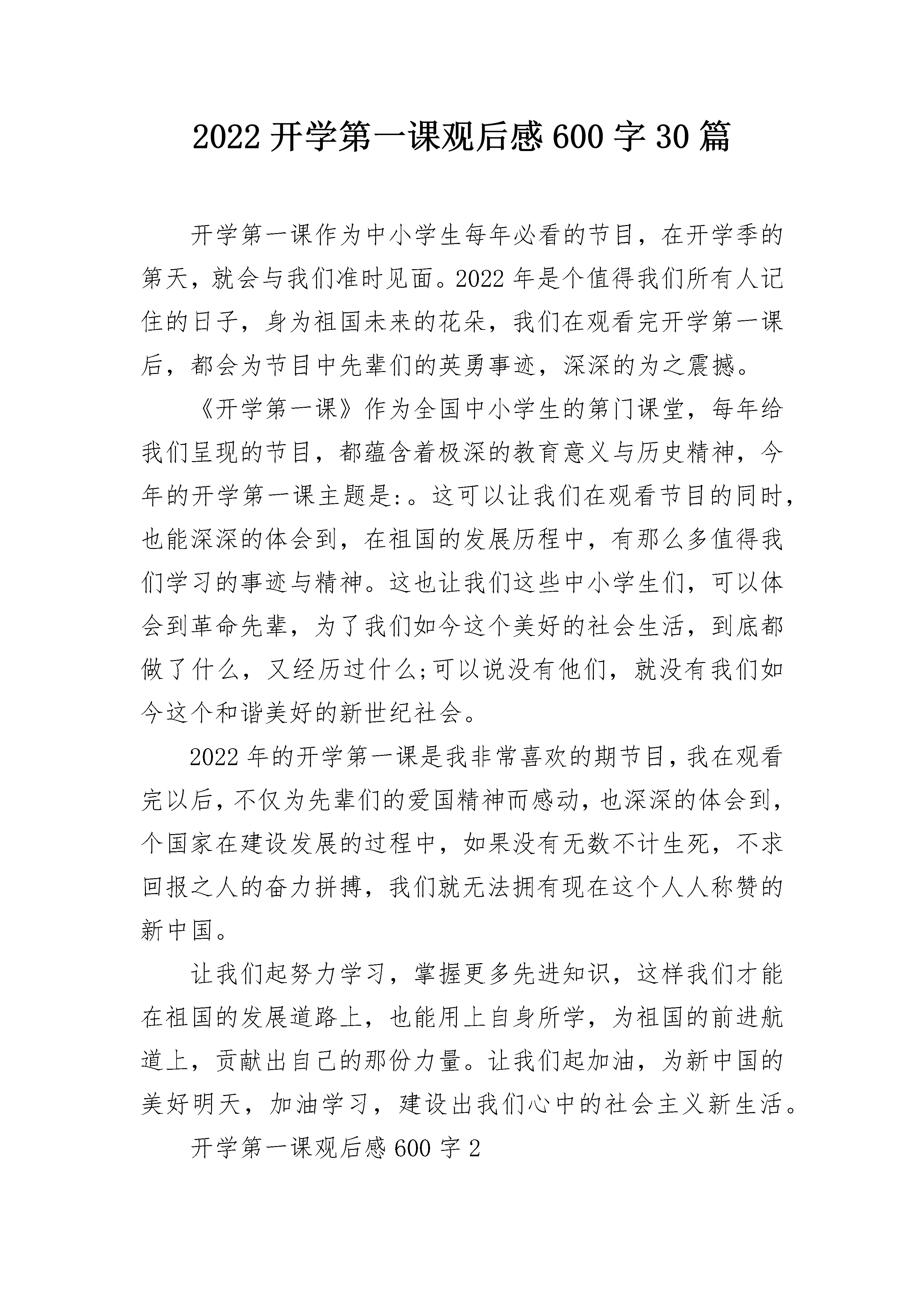 2022 开学第一课观后感 600 字 30 篇

开学第一课作为中小学生每年必看的节目，在开学季的第天，就会与我们准时见面。2022 年是个值得我们所有人记住的日子，身为祖国未来的花朵，我们在观看完开学第一课后，都会为节目中先辈们的英勇事迹，深深的为之震撼。

《开学第一课》作为全国中小学生的第门课堂，每年给我们呈现的节目，都蕴含着极深的教育意义与历史精神，今年的开学第一课主题是:。这可以让我们在观看节目的同时，也能深深的体会到，在祖国的发展历程中，有那么多值得我们学习的事迹与精神。这也让我们这些中小学生们，可以体会到革命先辈，为了我们如今这个美好的社会生活，到底都做了什么，又经历过什么;可以说没有他们，就没有我们如今这个和谐美好的新世纪社会。

2022 年的开学第一课是我非常喜欢的期节目，我在观看完以后，不仅为先辈们的爱国精神而感动，也深深的体会到，个国家在建设发展的过程中，如果没有无数不计生死，不求回报之人的奋力拼搏，我们就无法拥有现在这个人人称赞的新中国。

让我们起努力学习，掌握更多先进知识，这样我们才能在祖国的发展道路上，也能用上自身所学，为祖国的前进航道上，贡献出自己的那份力量。让我们起加油，为新中国的美好明天，加油学习，建设出我们心中的社会主义新生活。

开学第一课观后感 600 字 2